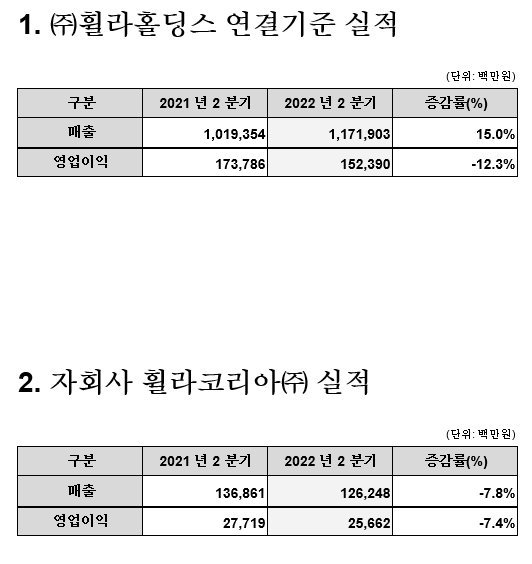 1. ㈜휠라홀딩스 연결기준 실적

(단위: 백만원)

| 구분 | 2021 년 2 분기 | 2022 년 2 분기 | 증감률(%) |
|---|---|---|---|
| 매출 | 1,019,354 | 1,171,903 | 15.0% |
| 영업이익 | 173,786 | 152,390 | -12.3% |

2. 자회사 휠라코리아㈜ 실적

(단위: 백만원)

| 구분 | 2021 년 2 분기 | 2022 년 2 분기 | 증감률(%) |
|---|---|---|---|
| 매출 | 136,861 | 126,248 | -7.8% |
| 영업이익 | 27,719 | 25,662 | -7.4% |